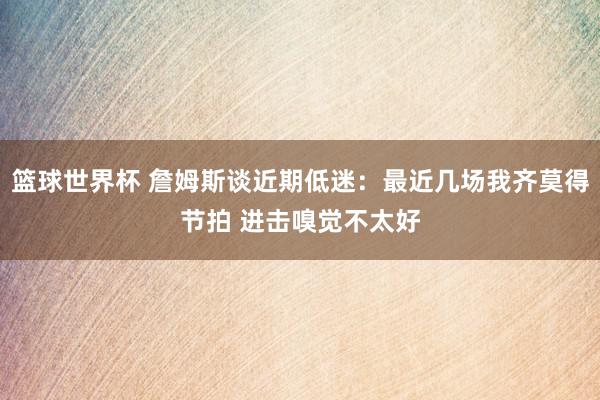 篮球世界杯 詹姆斯谈近期低迷：最近几场我齐莫得节拍 进击嗅觉不太好